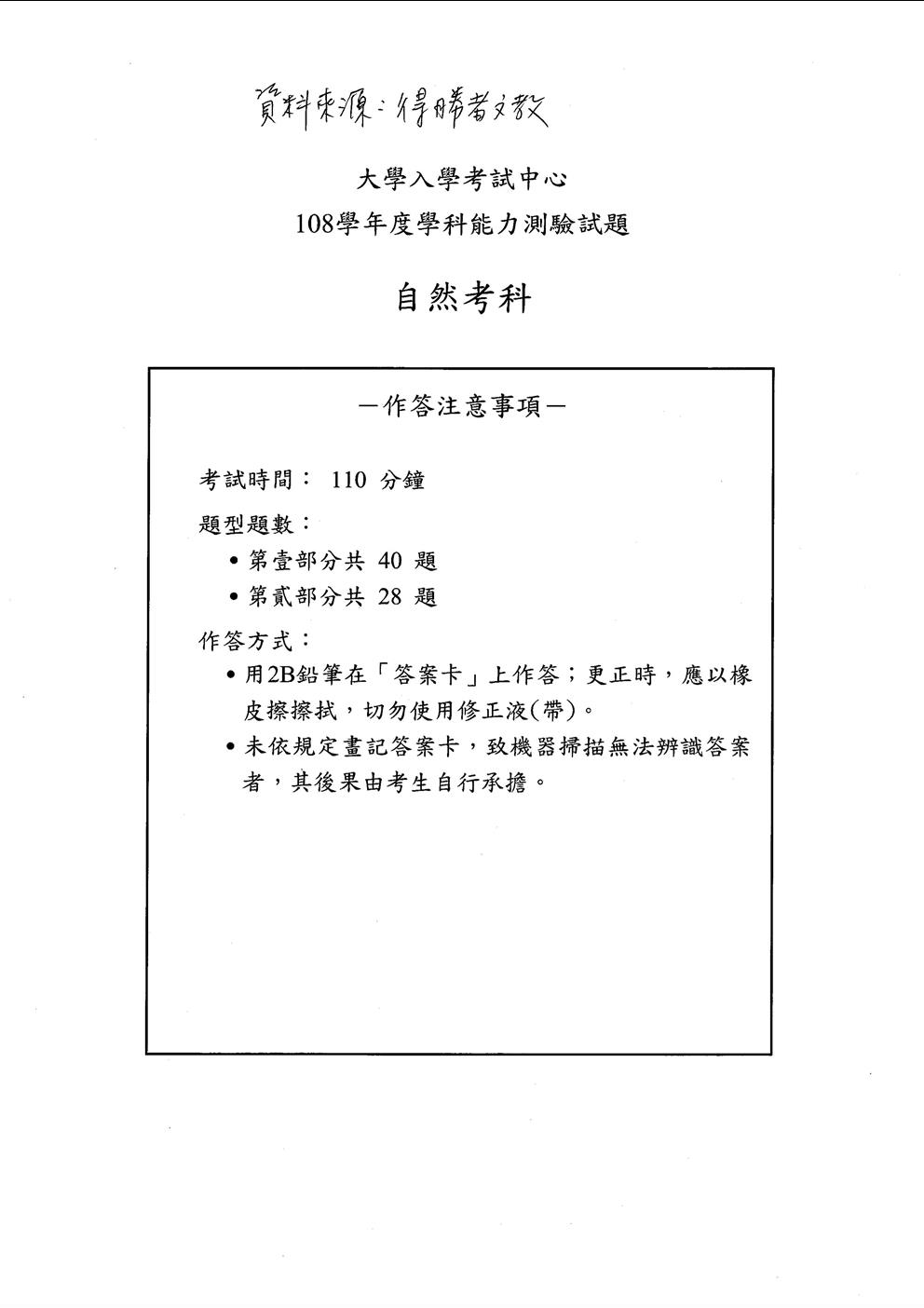 資料來源：得勝者文教

大學入學考試中心
108學年度學科能力測驗試題

自然考科

－作答注意事項－

考試時間： 110 分鐘

題型題數：

• 第壹部分共 40 題

• 第貳部分共 28 題

作答方式：

• 用2B鉛筆在「答案卡」上作答；更正時，應以橡皮擦擦拭，切勿使用修正液(帶)。

• 未依規定畫記答案卡，致機器掃描無法辨識答案者，其後果由考生自行承擔。